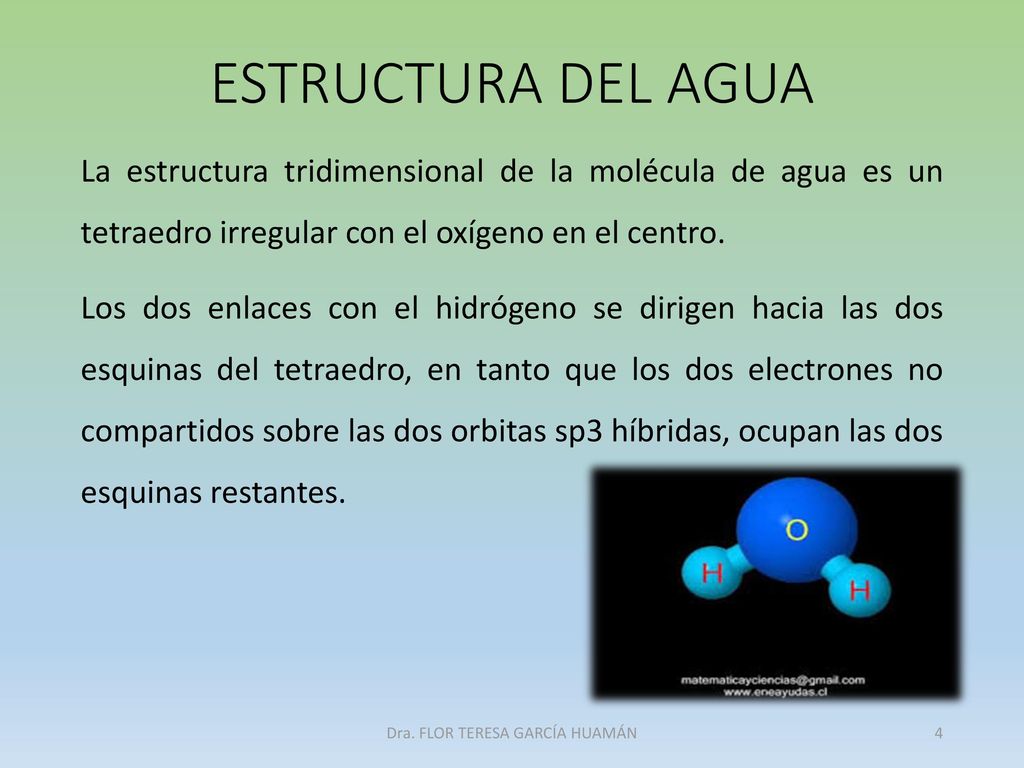 ESTRUCTURA DEL AGUA

La estructura tridimensional de la molécula de agua es un tetraedro irregular con el oxígeno en el centro.

Los dos enlaces con el hidrógeno se dirigen hacia las dos esquinas del tetraedro, en tanto que los dos electrones no compartidos sobre las dos orbitas sp3 híbridas, ocupan las dos esquinas restantes.

O
H
H

matematicayciencias@gmail.com
www.eneayudas.cl

Dra. FLOR TERESA GARCÍA HUAMÁN

4